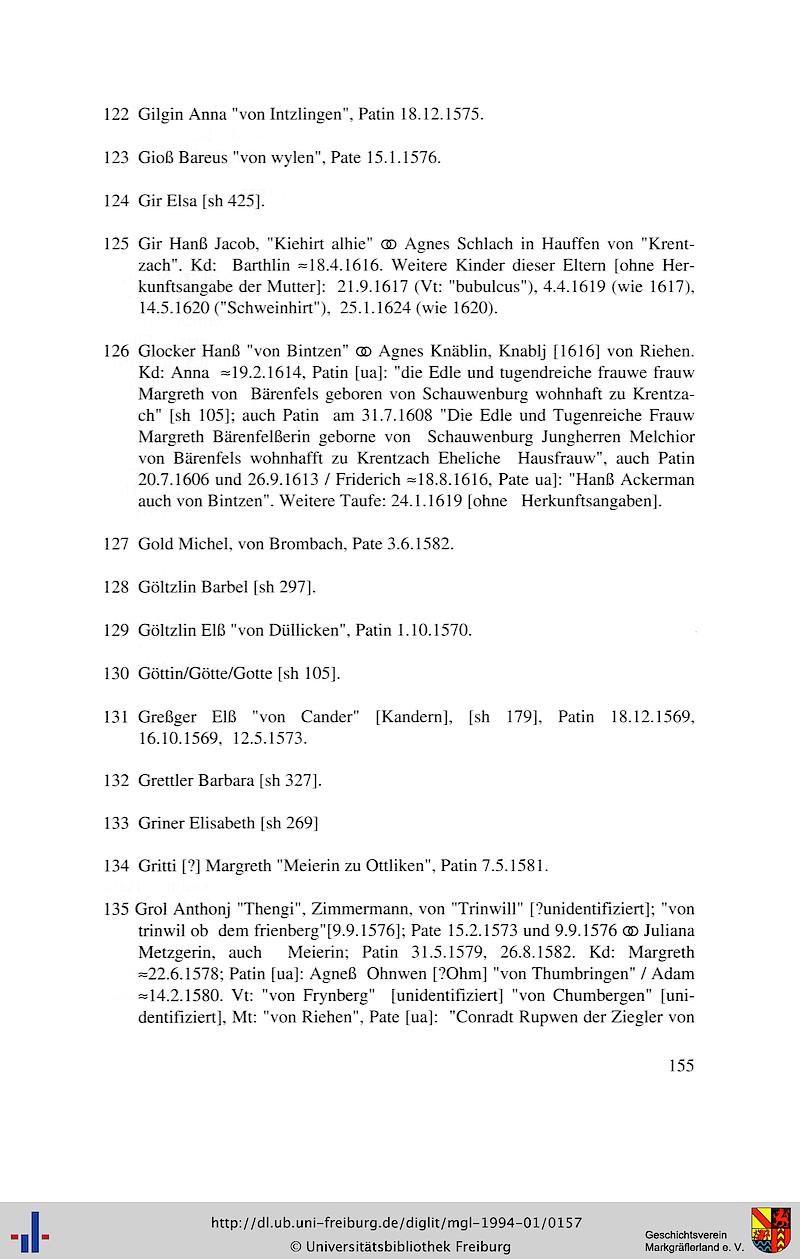 122 Gilgin Anna "von Intzlingen", Patin 18.12.1575.

123 Gioß Bareus "von wylen", Pate 15.1.1576.

124 Gir Elsa [sh 425].

125 Gir Hanß Jacob, "Kiehirt alhie" ⚭ Agnes Schlach in Hauffen von "Krentzach". Kd: Barthlin ≈18.4.1616. Weitere Kinder dieser Eltern [ohne Herkunftsangabe der Mutter]: 21.9.1617 (Vt: "bubulcus"), 4.4.1619 (wie 1617), 14.5.1620 ("Schweinhirt"), 25.1.1624 (wie 1620).

126 Glocker Hanß "von Bintzen" ⚭ Agnes Knäblin, Knablj [1616] von Riehen. Kd: Anna ≈19.2.1614, Patin [ua]: "die Edle und tugendreiche frauwe frauw Margreth von Bärenfels geboren von Schauwenburg wohnhaft zu Krentzach" [sh 105]; auch Patin am 31.7.1608 "Die Edle und Tugenreiche Frauw Margreth Bärenfelßerin geborne von Schauwenburg Jungherren Melchior von Bärenfels wohnhafft zu Krentzach Eheliche Hausfrauw", auch Patin 20.7.1606 und 26.9.1613 / Friderich ≈18.8.1616, Pate ua]: "Hanß Ackerman auch von Bintzen". Weitere Taufe: 24.1.1619 [ohne Herkunftsangaben].

127 Gold Michel, von Brombach, Pate 3.6.1582.

128 Göltzlin Barbel [sh 297].

129 Göltzlin Elß "von Düllicken", Patin 1.10.1570.

130 Göttin/Götte/Gotte [sh 105].

131 Greßger Elß "von Cander" [Kandern], [sh 179], Patin 18.12.1569, 16.10.1569, 12.5.1573.

132 Grettler Barbara [sh 327].

133 Griner Elisabeth [sh 269]

134 Gritti [?] Margreth "Meierin zu Ottliken", Patin 7.5.1581.

135 Grol Anthonj "Thengi", Zimmermann, von "Trinwill" [?unidentifiziert]; "von trinwil ob dem frienberg"[9.9.1576]; Pate 15.2.1573 und 9.9.1576 ⚭ Juliana Metzgerin, auch Meierin; Patin 31.5.1579, 26.8.1582. Kd: Margreth ≈22.6.1578; Patin [ua]: Agneß Ohnwen [?Ohm] "von Thumbringen" / Adam ≈14.2.1580. Vt: "von Frynberg" [unidentifiziert] "von Chumbergen" [unidentifiziert], Mt: "von Riehen", Pate [ua]: "Conradt Rupwen der Ziegler von

155

http://dl.ub.uni-freiburg.de/diglit/mgl-1994-01/0157
© Universitätsbibliothek Freiburg

Geschichtsverein
Markgräflerland e. V.